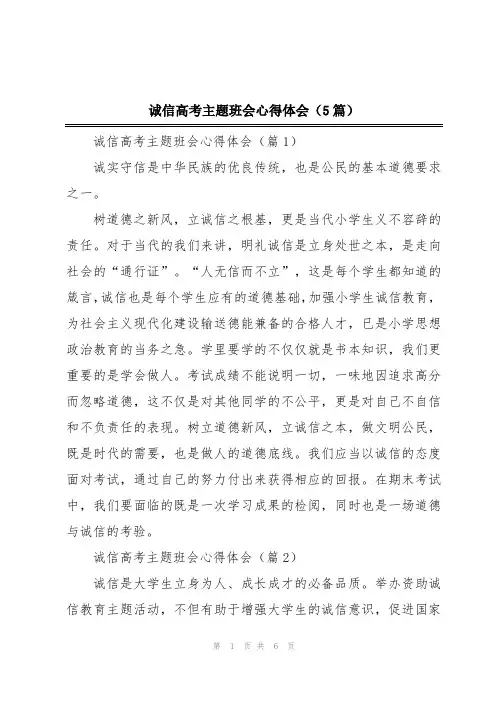 诚信高考主题班会心得体会（5篇）

诚信高考主题班会心得体会（篇1）

诚实守信是中华民族的优良传统，也是公民的基本道德要求之一。

树道德之新风，立诚信之根基，更是当代小学生义不容辞的责任。对于当代的我们来讲，明礼诚信是立身处世之本，是走向社会的“通行证”。“人无信而不立”，这是每个学生都知道的箴言，诚信也是每个学生应有的道德基础，加强小学生诚信教育，为社会主义现代化建设输送德能兼备的合格人才，已是小学思想政治教育的当务之急。学里要学的不仅仅就是书本知识，我们更重要的是学会做人。考试成绩不能说明一切，一味地因追求高分而忽略道德，这不仅是对其他同学的不公平，更是对自己不自信和不负责任的表现。树立道德新风，立诚信之本，做文明公民，既是时代的需要，也是做人的道德底线。我们应当以诚信的态度面对考试，通过自己的努力付出来获得相应的回报。在期末考试中，我们要面临的既是一次学习成果的检阅，同时也是一场道德与诚信的考验。

诚信高考主题班会心得体会（篇2）

诚信是大学生立身为人、成长成才的必备品质。举办资助诚信教育主题活动，不但有助于增强大学生的诚信意识，促进国家

第 1 页 共 6 页